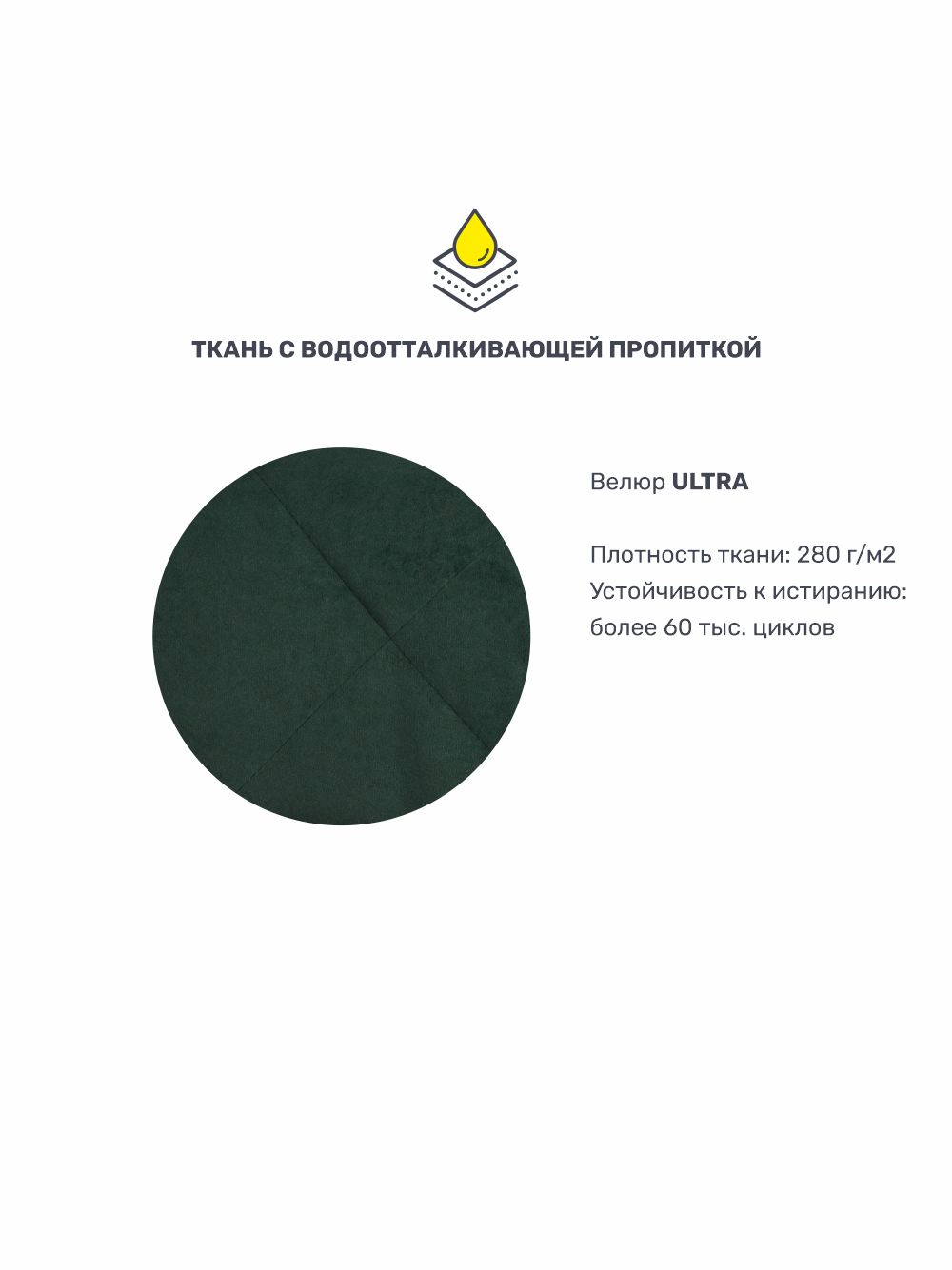 ТКАНЬ С ВОДООТТАЛКИВАЮЩЕЙ ПРОПИТКОЙ

Велюр ULTRA

Плотность ткани: 280 г/м2
Устойчивость к истиранию:
более 60 тыс. циклов